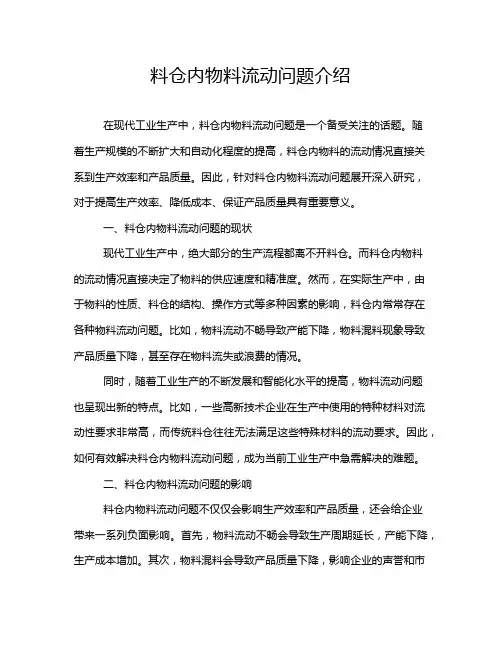 料仓内物料流动问题介绍

在现代工业生产中，料仓内物料流动问题是一个备受关注的话题。随着生产规模的不断扩大和自动化程度的提高，料仓内物料的流动情况直接关系到生产效率和产品质量。因此，针对料仓内物料流动问题展开深入研究，对于提高生产效率、降低成本、保证产品质量具有重要意义。

一、料仓内物料流动问题的现状

现代工业生产中，绝大部分的生产流程都离不开料仓。而料仓内物料的流动情况直接决定了物料的供应速度和精准度。然而，在实际生产中，由于物料的性质、料仓的结构、操作方式等多种因素的影响，料仓内常常存在各种物料流动问题。比如，物料流动不畅导致产能下降，物料混料现象导致产品质量下降，甚至存在物料流失或浪费的情况。

同时，随着工业生产的不断发展和智能化水平的提高，物料流动问题也呈现出新的特点。比如，一些高新技术企业在生产中使用的特种材料对流动性要求非常高，而传统料仓往往无法满足这些特殊材料的流动要求。因此，如何有效解决料仓内物料流动问题，成为当前工业生产中急需解决的难题。

二、料仓内物料流动问题的影响

料仓内物料流动问题不仅仅会影响生产效率和产品质量，还会给企业带来一系列负面影响。首先，物料流动不畅会导致生产周期延长，产能下降，生产成本增加。其次，物料混料会导致产品质量下降，影响企业的声誉和市